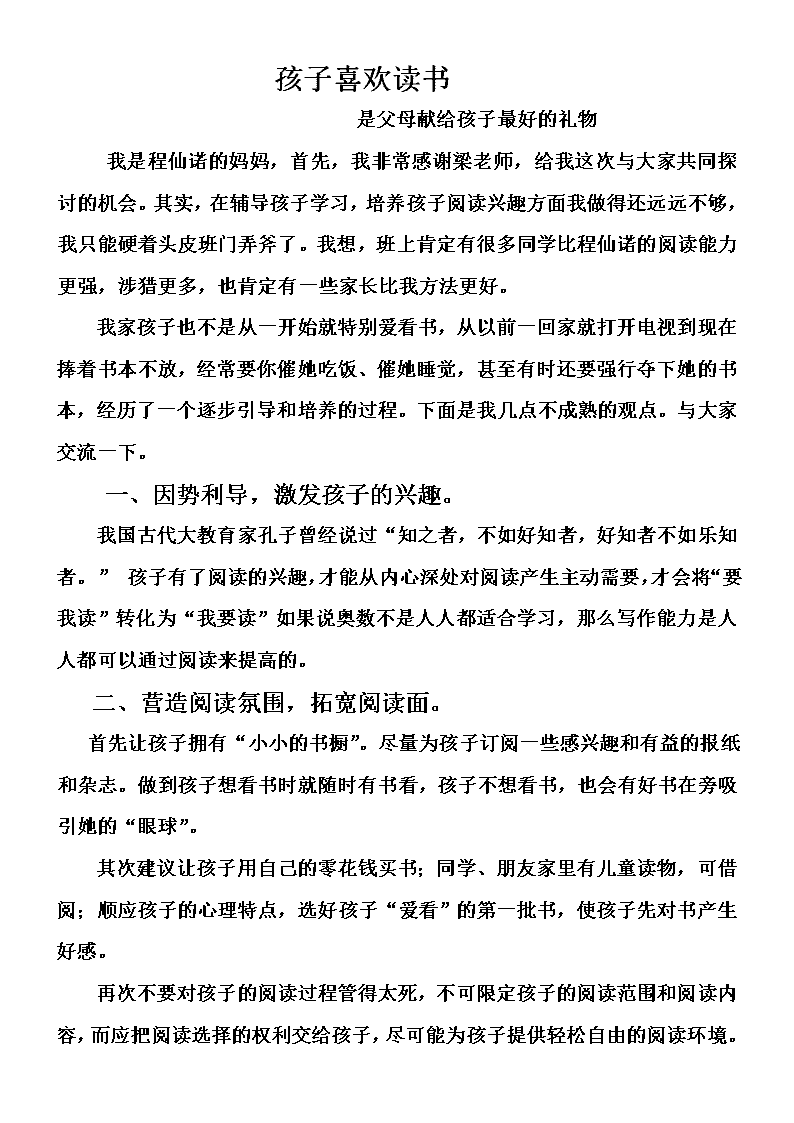 孩子喜欢读书

是父母献给孩子最好的礼物

我是程仙诺的妈妈，首先，我非常感谢梁老师，给我这次与大家共同探讨的机会。其实，在辅导孩子学习，培养孩子阅读兴趣方面我做得还远远不够，我只能硬着头皮班门弄斧了。我想，班上肯定有很多同学比程仙诺的阅读能力更强，涉猎更多，也肯定有一些家长比我方法更好。

我家孩子也不是从一开始就特别爱看书，从以前一回家就打开电视到现在捧着书本不放，经常要你催她吃饭、催她睡觉，甚至有时还要强行夺下她的书本，经历了一个逐步引导和培养的过程。下面是我几点不成熟的观点。与大家交流一下。

一、因势利导，激发孩子的兴趣。

我国古代大教育家孔子曾经说过“知之者，不如好知者，好知者不如乐知者。” 孩子有了阅读的兴趣，才能从内心深处对阅读产生主动需要，才会将“要我读”转化为“我要读”如果说奥数不是人人都适合学习，那么写作能力是人人都可以通过阅读来提高的。

二、营造阅读氛围，拓宽阅读面。

首先让孩子拥有“小小的书橱”。尽量为孩子订阅一些感兴趣和有益的报纸和杂志。做到孩子想看书时就随时有书看，孩子不想看书，也会有好书在旁吸引她的“眼球”。

其次建议让孩子用自己的零花钱买书；同学、朋友家里有儿童读物，可借阅；顺应孩子的心理特点，选好孩子“爱看”的第一批书，使孩子先对书产生好感。

再次不要对孩子的阅读过程管得太死，不可限定孩子的阅读范围和阅读内容，而应把阅读选择的权利交给孩子，尽可能为孩子提供轻松自由的阅读环境。